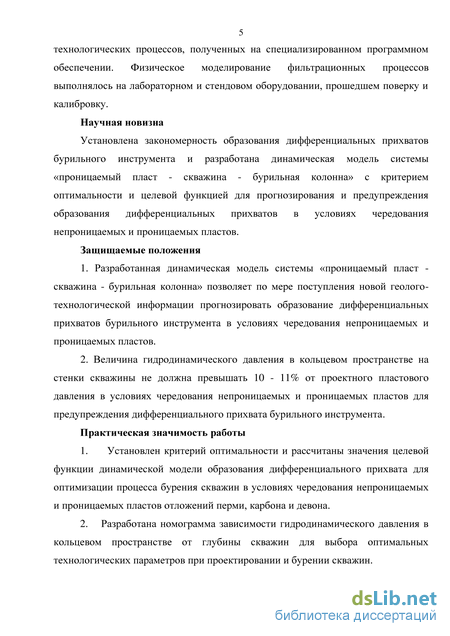 5

технологических процессов, полученных на специализированном программном обеспечении. Физическое моделирование фильтрационных процессов выполнялось на лабораторном и стендовом оборудовании, прошедшем поверку и калибровку.

Научная новизна

Установлена закономерность образования дифференциальных прихватов бурильного инструмента и разработана динамическая модель системы «проницаемый пласт - скважина - бурильная колонна» с критерием оптимальности и целевой функцией для прогнозирования и предупреждения образования дифференциальных прихватов в условиях чередования непроницаемых и проницаемых пластов.

Защищаемые положения

1. Разработанная динамическая модель системы «проницаемый пласт - скважина - бурильная колонна» позволяет по мере поступления новой геолого-технологической информации прогнозировать образование дифференциальных прихватов бурильного инструмента в условиях чередования непроницаемых и проницаемых пластов.

2. Величина гидродинамического давления в кольцевом пространстве на стенки скважины не должна превышать 10 - 11% от проектного пластового давления в условиях чередования непроницаемых и проницаемых пластов для предупреждения дифференциального прихвата бурильного инструмента.

Практическая значимость работы

1. Установлен критерий оптимальности и рассчитаны значения целевой функции динамической модели образования дифференциального прихвата для оптимизации процесса бурения скважин в условиях чередования непроницаемых и проницаемых пластов отложений перми, карбона и девона.

2. Разработана номограмма зависимости гидродинамического давления в кольцевом пространстве от глубины скважин для выбора оптимальных технологических параметров при проектировании и бурении скважин.

dsLib.net
библиотека диссертаций